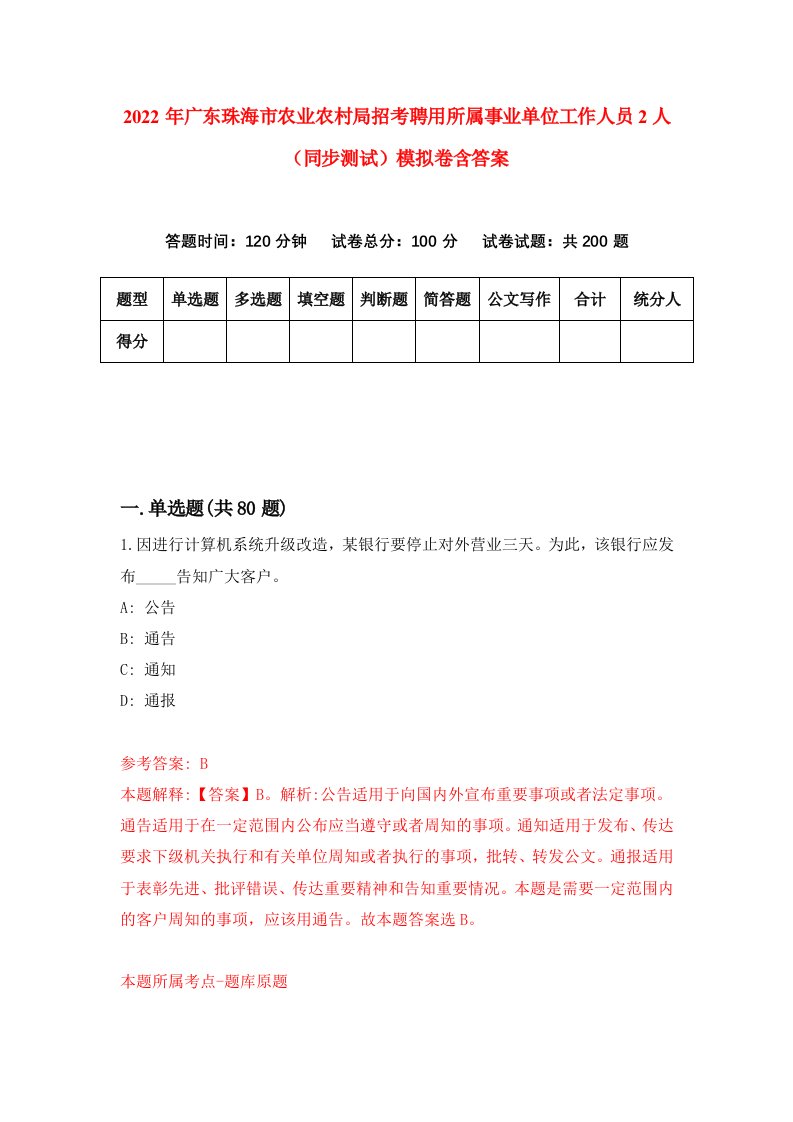 2022年广东珠海市农业农村局招考聘用所属事业单位工作人员2人（同步测试）模拟卷含答案

答题时间：120分钟　试卷总分：100分　试卷试题：共200题

| 题型 | 单选题 | 多选题 | 填空题 | 判断题 | 简答题 | 公文写作 | 合计 | 统分人 |
|---|---|---|---|---|---|---|---|---|
| 得分 |  |  |  |  |  |  |  |  |

一.单选题(共80题)

1.因进行计算机系统升级改造，某银行要停止对外营业三天。为此，该银行应发布_____告知广大客户。
A: 公告
B: 通告
C: 通知
D: 通报

参考答案: B
本题解释:【答案】B。解析:公告适用于向国内外宣布重要事项或者法定事项。通告适用于在一定范围内公布应当遵守或者周知的事项。通知适用于发布、传达要求下级机关执行和有关单位周知或者执行的事项，批转、转发公文。通报适用于表彰先进、批评错误、传达重要精神和告知重要情况。本题是需要一定范围内的客户周知的事项，应该用通告。故本题答案选B。

本题所属考点-题库原题